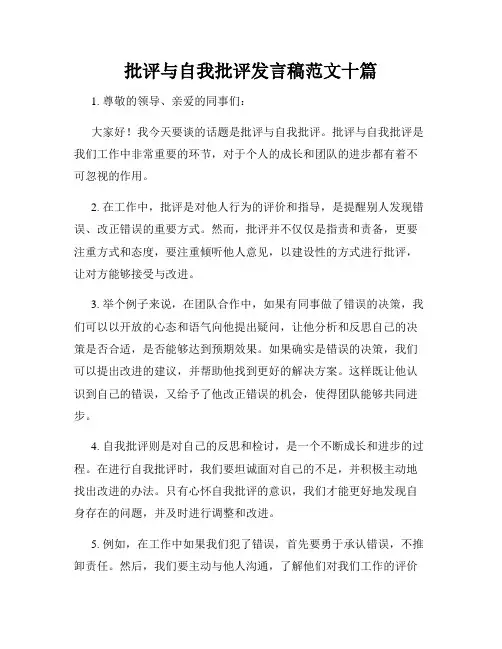 批评与自我批评发言稿范文十篇

1. 尊敬的领导、亲爱的同事们：

大家好！我今天要谈的话题是批评与自我批评。批评与自我批评是我们工作中非常重要的环节，对于个人的成长和团队的进步都有着不可忽视的作用。

2. 在工作中，批评是对他人行为的评价和指导，是提醒别人发现错误、改正错误的重要方式。然而，批评并不仅仅是指责和责备，更要注重方式和态度，要注重倾听他人意见，以建设性的方式进行批评，让对方能够接受与改进。

3. 举个例子来说，在团队合作中，如果有同事做了错误的决策，我们可以以开放的心态和语气向他提出疑问，让他分析和反思自己的决策是否合适，是否能够达到预期效果。如果确实是错误的决策，我们可以提出改进的建议，并帮助他找到更好的解决方案。这样既让他认识到自己的错误，又给予了他改正错误的机会，使得团队能够共同进步。

4. 自我批评则是对自己的反思和检讨，是一个不断成长和进步的过程。在进行自我批评时，我们要坦诚面对自己的不足，并积极主动地找出改进的办法。只有心怀自我批评的意识，我们才能更好地发现自身存在的问题，并及时进行调整和改进。

5. 例如，在工作中如果我们犯了错误，首先要勇于承认错误，不推卸责任。然后，我们要主动与他人沟通，了解他们对我们工作的评价